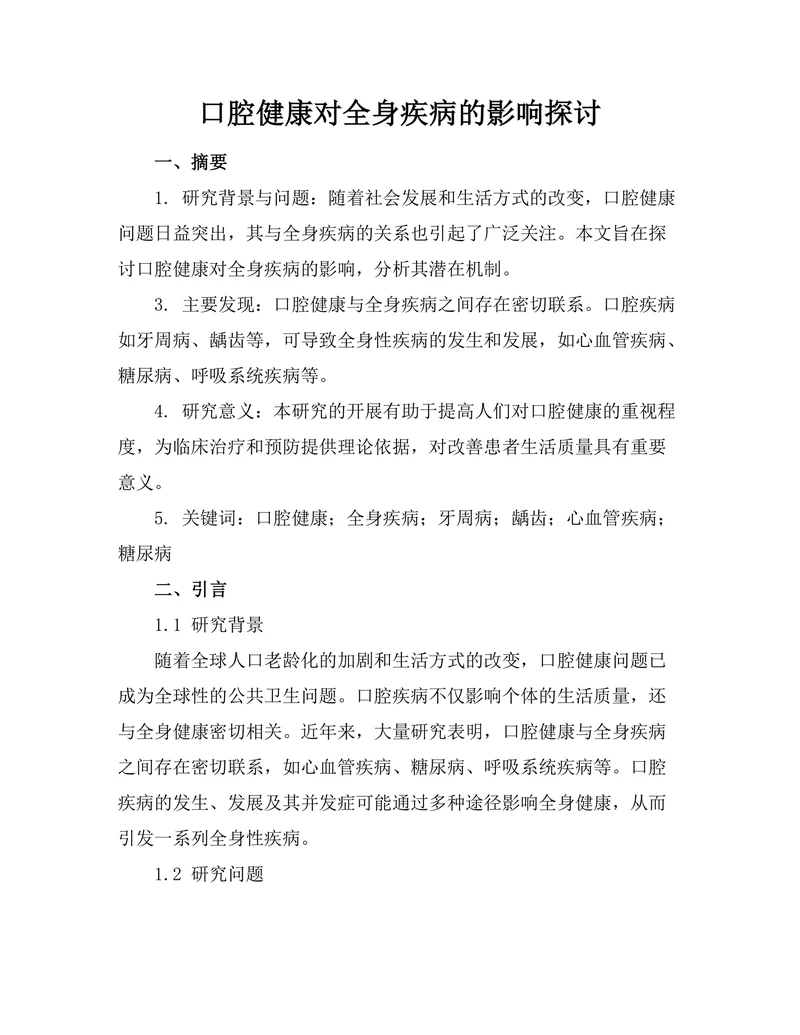 口腔健康对全身疾病的影响探讨

一、摘要

1. 研究背景与问题：随着社会发展和生活方式的改变，口腔健康问题日益突出，其与全身疾病的关系也引起了广泛关注。本文旨在探讨口腔健康对全身疾病的影响，分析其潜在机制。

3. 主要发现：口腔健康与全身疾病之间存在密切联系。口腔疾病如牙周病、龋齿等，可导致全身性疾病的发生和发展，如心血管疾病、糖尿病、呼吸系统疾病等。

4. 研究意义：本研究的开展有助于提高人们对口腔健康的重视程度，为临床治疗和预防提供理论依据，对改善患者生活质量具有重要意义。

5. 关键词：口腔健康；全身疾病；牙周病；龋齿；心血管疾病；糖尿病

二、引言

1.1 研究背景

随着全球人口老龄化的加剧和生活方式的改变，口腔健康问题已成为全球性的公共卫生问题。口腔疾病不仅影响个体的生活质量，还与全身健康密切相关。近年来，大量研究表明，口腔健康与全身疾病之间存在密切联系，如心血管疾病、糖尿病、呼吸系统疾病等。口腔疾病的发生、发展及其并发症可能通过多种途径影响全身健康，从而引发一系列全身性疾病。

1.2 研究问题